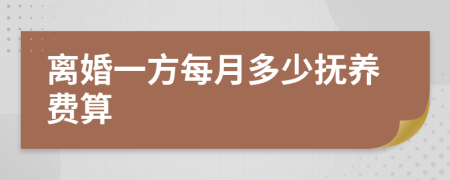 离婚一方每月多少抚养费算